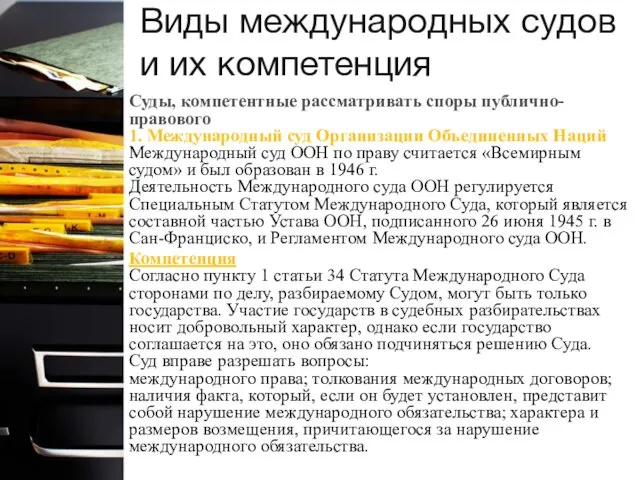 Виды международных судов и их компетенция

Суды, компетентные рассматривать споры публично-правового

1. Международный суд Организации Объединенных Наций
Международный суд ООН по праву считается «Всемирным судом» и был образован в 1946 г.
Деятельность Международного суда ООН регулируется Специальным Статутом Международного Суда, который является составной частью Устава ООН, подписанного 26 июня 1945 г. в Сан-Франциско, и Регламентом Международного суда ООН.

Компетенция
Согласно пункту 1 статьи 34 Статута Международного Суда сторонами по делу, разбираемому Судом, могут быть только государства. Участие государств в судебных разбирательствах носит добровольный характер, однако если государство соглашается на это, оно обязано подчиняться решению Суда.
Суд вправе разрешать вопросы:
международного права; толкования международных договоров; наличия факта, который, если он будет установлен, представит собой нарушение международного обязательства; характера и размеров возмещения, причитающегося за нарушение международного обязательства.